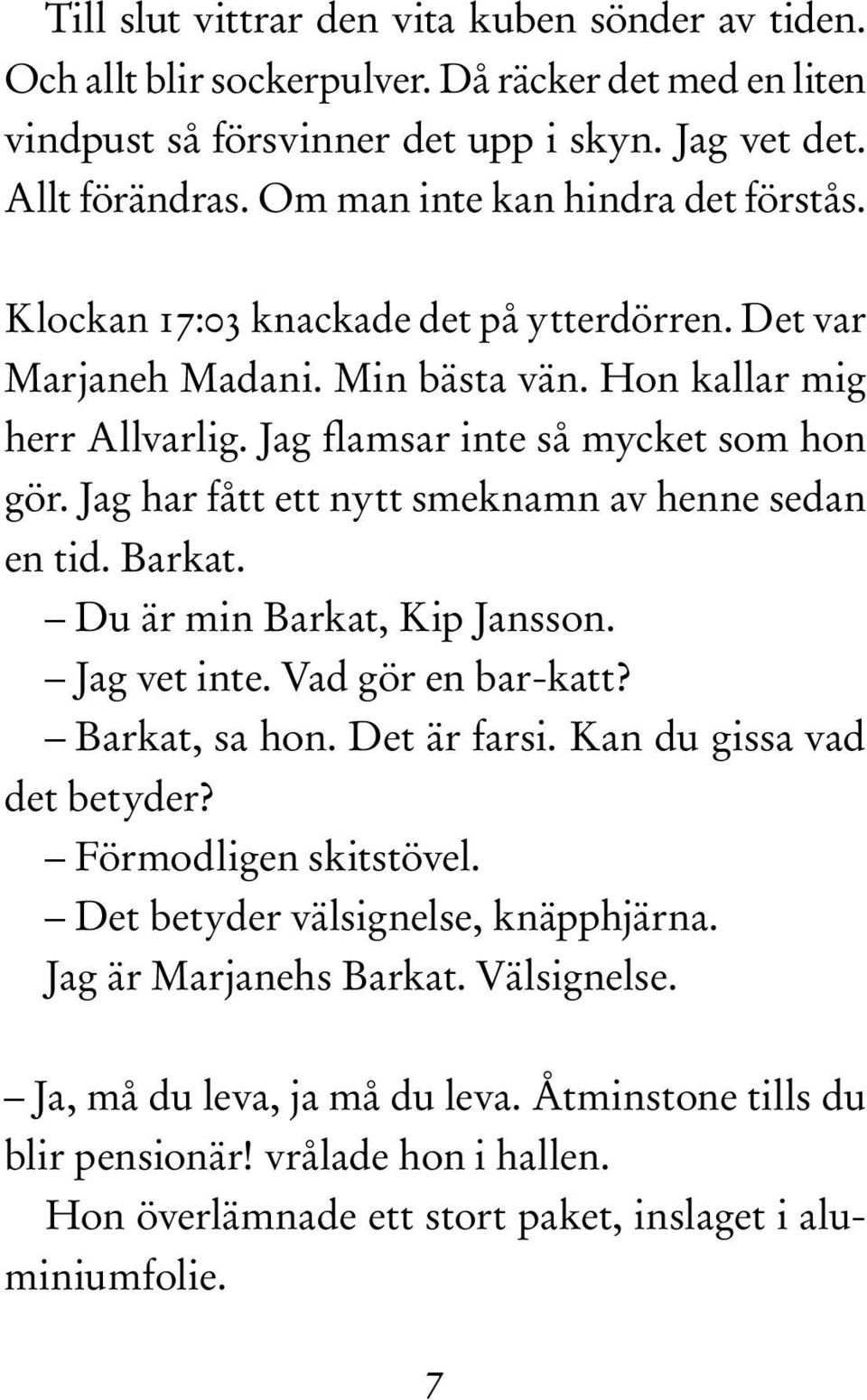 Till slut vittrar den vita kuben sönder av tiden. Och allt blir sockerpulver. Då räcker det med en liten vindpust så försvinner det upp i skyn. Jag vet det. Allt förändras. Om man inte kan hindra det förstås.

Klockan 17:03 knackade det på ytterdörren. Det var Marjaneh Madani. Min bästa vän. Hon kallar mig herr Allvarlig. Jag flamsar inte så mycket som hon gör. Jag har fått ett nytt smeknamn av henne sedan en tid. Barkat.

– Du är min Barkat, Kip Jansson.

– Jag vet inte. Vad gör en bar-katt?

– Barkat, sa hon. Det är farsi. Kan du gissa vad det betyder?

– Förmodligen skitstövel.

– Det betyder välsignelse, knäpphjärna. Jag är Marjanehs Barkat. Välsignelse.

– Ja, må du leva, ja må du leva. Åtminstone tills du blir pensionär! vrålade hon i hallen.

Hon överlämnade ett stort paket, inslaget i aluminiumfolie.

7